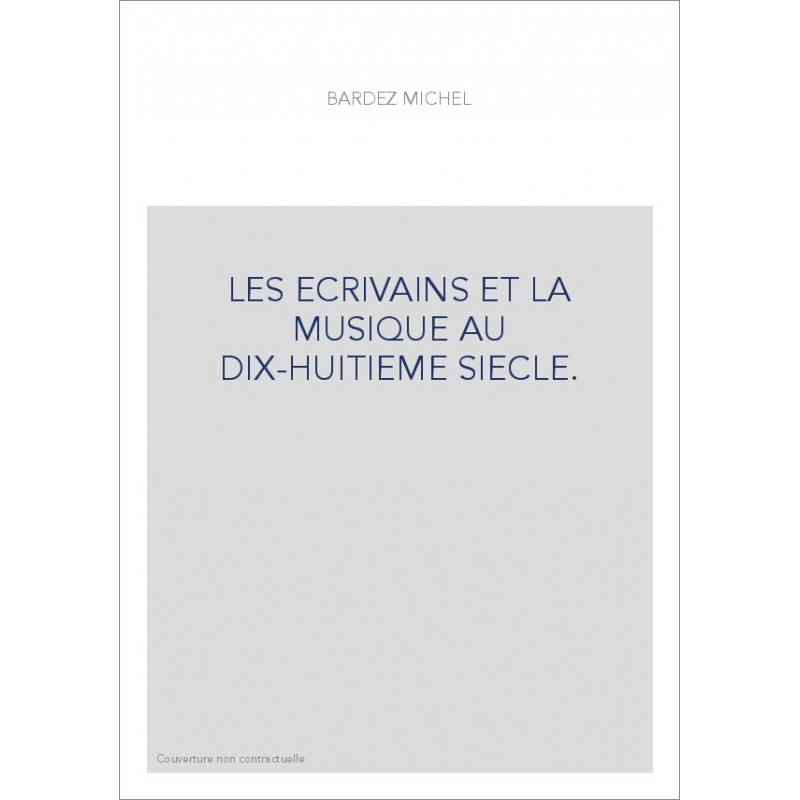 BARDEZ MICHEL

LES ECRIVAINS ET LA MUSIQUE AU DIX-HUITIEME SIECLE.

Couverture non contractuelle